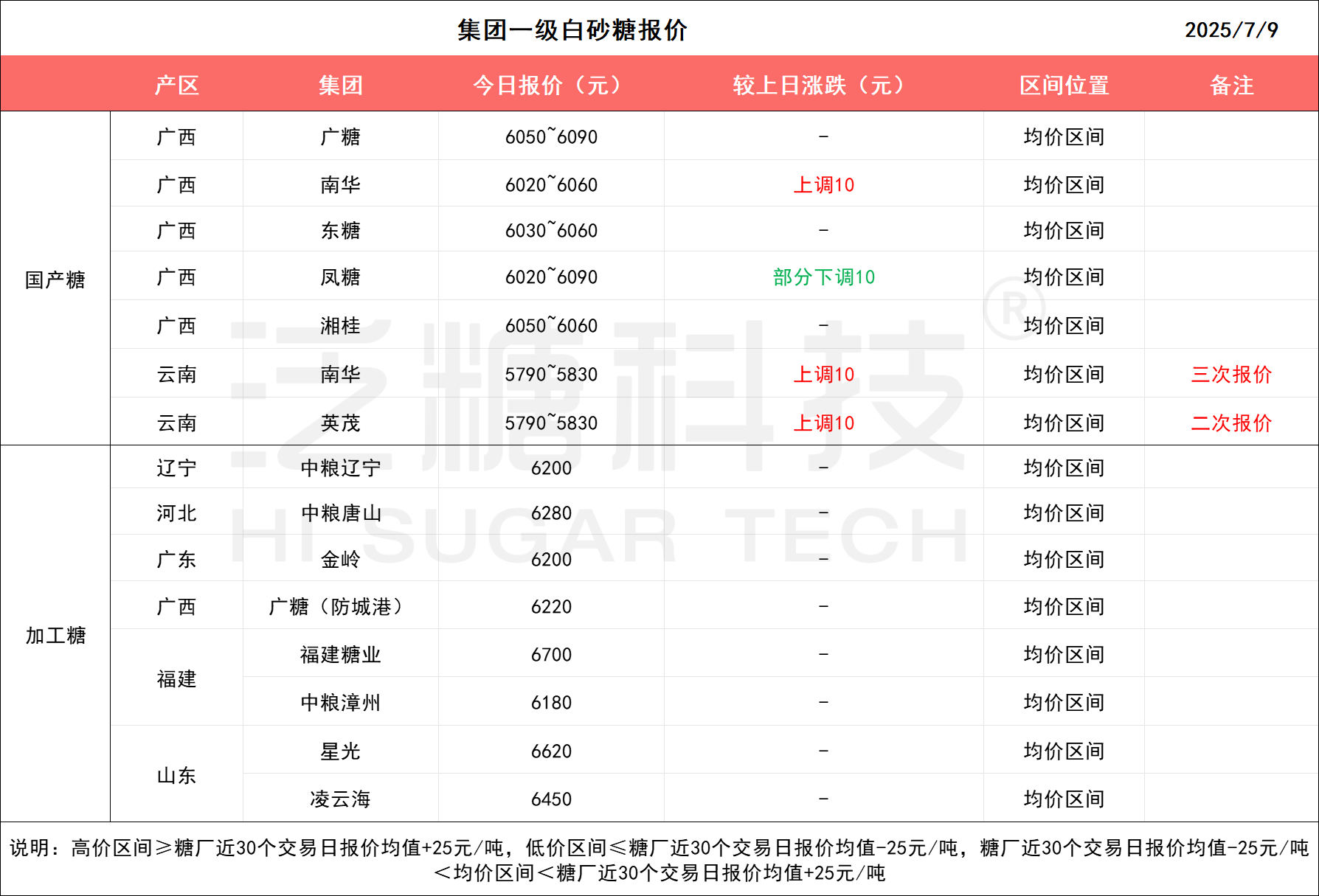 集团一级白砂糖报价 2025/7/9

| | 产区 | 集团 | 今日报价（元） | 较上日涨跌（元） | 区间位置 | 备注 |
|---|---|---|---|---|---|---|
| 国产糖 | 广西 | 广糖 | 6050~6090 | - | 均价区间 | |
| | 广西 | 南华 | 6020~6060 | 上调10 | 均价区间 | |
| | 广西 | 东糖 | 6030~6060 | - | 均价区间 | |
| | 广西 | 凤糖 | 6020~6090 | 部分下调10 | 均价区间 | |
| | 广西 | 湘桂 | 6050~6060 | - | 均价区间 | |
| | 云南 | 南华 | 5790~5830 | 上调10 | 均价区间 | 三次报价 |
| | 云南 | 英茂 | 5790~5830 | 上调10 | 均价区间 | 二次报价 |
| 加工糖 | 辽宁 | 中粮辽宁 | 6200 | - | 均价区间 | |
| | 河北 | 中粮唐山 | 6280 | - | 均价区间 | |
| | 广东 | 金岭 | 6200 | - | 均价区间 | |
| | 广西 | 广糖（防城港） | 6220 | - | 均价区间 | |
| | 福建 | 福建糖业 | 6700 | - | 均价区间 | |
| | | 中粮漳州 | 6180 | - | 均价区间 | |
| | 山东 | 星光 | 6620 | - | 均价区间 | |
| | | 凌云海 | 6450 | - | 均价区间 | |

说明：高价区间≥糖厂近30个交易日报价均值+25元/吨，低价区间≤糖厂近30个交易日报价均值-25元/吨，糖厂近30个交易日报价均值-25元/吨＜均价区间＜糖厂近30个交易日报价均值+25元/吨

泛糖科技® HI SUGAR TECH